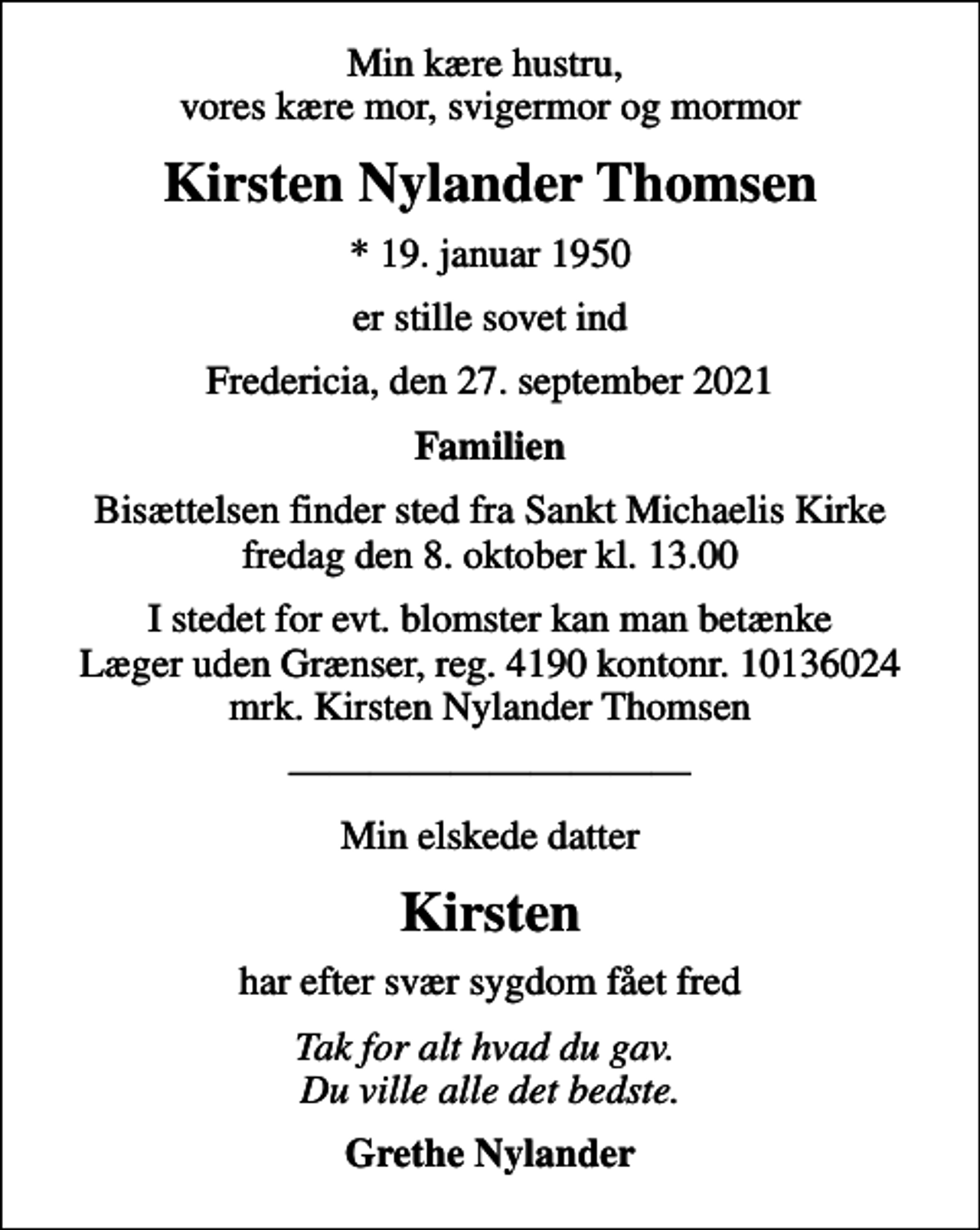 Min kære hustru,
vores kære mor, svigermor og mormor

Kirsten Nylander Thomsen

* 19. januar 1950

er stille sovet ind

Fredericia, den 27. september 2021

Familien

Bisættelsen finder sted fra Sankt Michaelis Kirke
fredag den 8. oktober kl. 13.00

I stedet for evt. blomster kan man betænke
Læger uden Grænser, reg. 4190 kontonr. 10136024
mrk. Kirsten Nylander Thomsen

Min elskede datter

Kirsten

har efter svær sygdom fået fred

Tak for alt hvad du gav.
Du ville alle det bedste.

Grethe Nylander